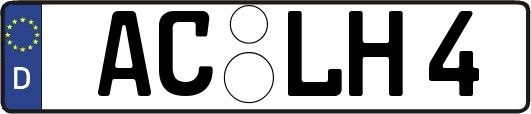 D
AC LH 4